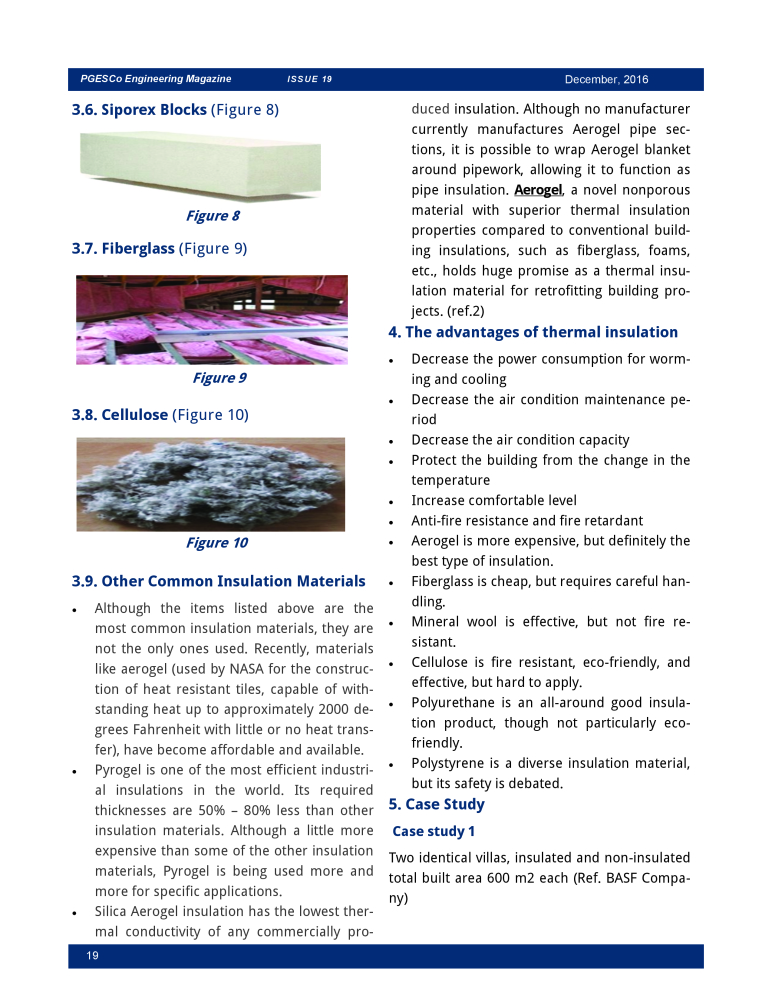 PGESCo Engineering Magazine ISSUE 19 December, 2016

3.6. Siporex Blocks (Figure 8)

Figure 8

3.7. Fiberglass (Figure 9)

Figure 9

3.8. Cellulose (Figure 10)

Figure 10

3.9. Other Common Insulation Materials

• Although the items listed above are the most common insulation materials, they are not the only ones used. Recently, materials like aerogel (used by NASA for the construction of heat resistant tiles, capable of withstanding heat up to approximately 2000 degrees Fahrenheit with little or no heat transfer), have become affordable and available.

• Pyrogel is one of the most efficient industrial insulations in the world. Its required thicknesses are 50% – 80% less than other insulation materials. Although a little more expensive than some of the other insulation materials, Pyrogel is being used more and more for specific applications.

• Silica Aerogel insulation has the lowest thermal conductivity of any commercially produced insulation. Although no manufacturer currently manufactures Aerogel pipe sections, it is possible to wrap Aerogel blanket around pipework, allowing it to function as pipe insulation. Aerogel, a novel nonporous material with superior thermal insulation properties compared to conventional building insulations, such as fiberglass, foams, etc., holds huge promise as a thermal insulation material for retrofitting building projects. (ref.2)

4. The advantages of thermal insulation

• Decrease the power consumption for worming and cooling
• Decrease the air condition maintenance period
• Decrease the air condition capacity
• Protect the building from the change in the temperature
• Increase comfortable level
• Anti-fire resistance and fire retardant
• Aerogel is more expensive, but definitely the best type of insulation.
• Fiberglass is cheap, but requires careful handling.
• Mineral wool is effective, but not fire resistant.
• Cellulose is fire resistant, eco-friendly, and effective, but hard to apply.
• Polyurethane is an all-around good insulation product, though not particularly eco-friendly.
• Polystyrene is a diverse insulation material, but its safety is debated.

5. Case Study

Case study 1

Two identical villas, insulated and non-insulated total built area 600 m2 each (Ref. BASF Company)

19